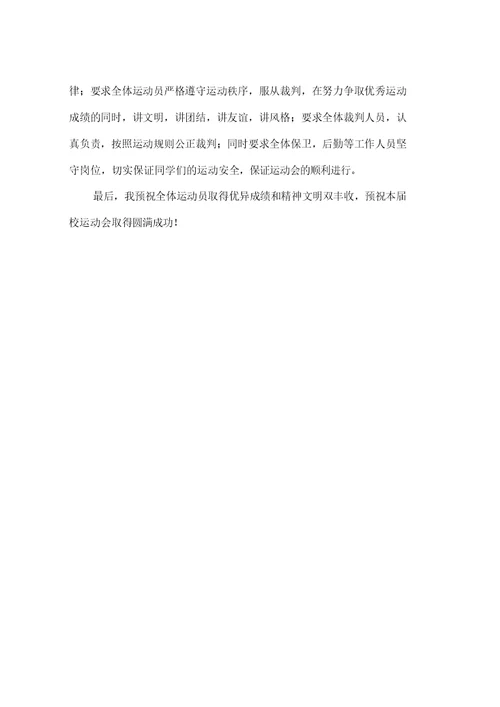 律；要求全体运动员严格遵守运动秩序，服从裁判，在努力争取优秀运动成绩的同时，讲文明，讲团结，讲友谊，讲风格；要求全体裁判人员，认真负责，按照运动规则公正裁判；同时要求全体保卫，后勤等工作人员坚守岗位，切实保证同学们的运动安全，保证运动会的顺利进行。

最后，我预祝全体运动员取得优异成绩和精神文明双丰收，预祝本届校运动会取得圆满成功！